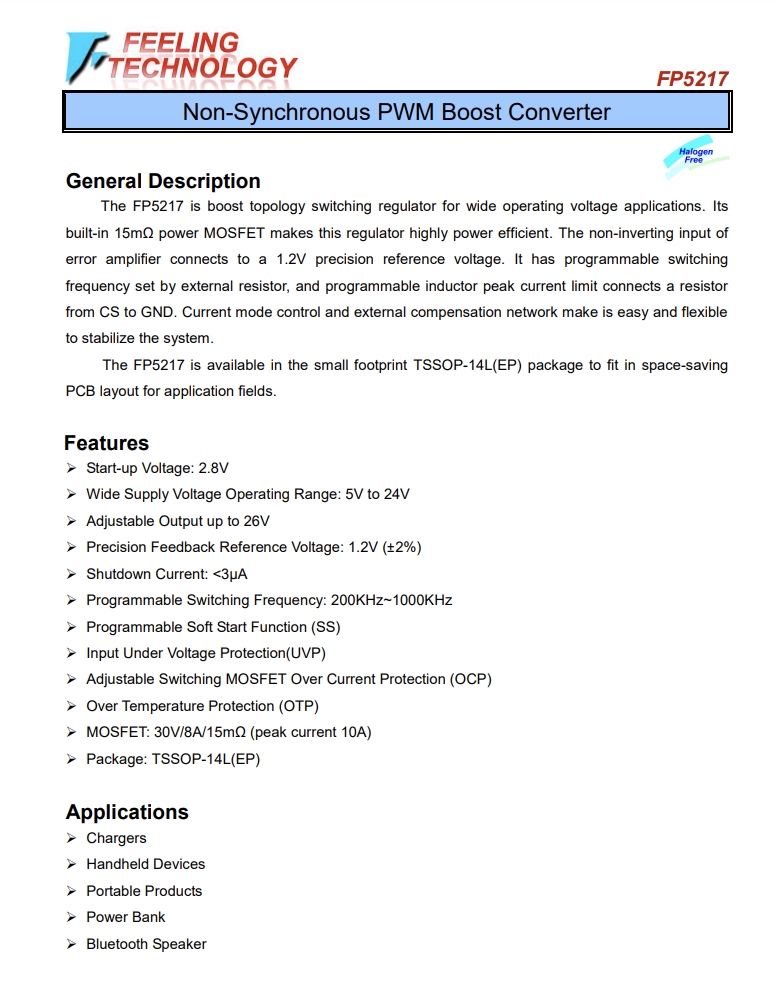 FEELING TECHNOLOGY

FP5217

Non-Synchronous PWM Boost Converter

Halogen Free

General Description

The FP5217 is boost topology switching regulator for wide operating voltage applications. Its built-in 15mΩ power MOSFET makes this regulator highly power efficient. The non-inverting input of error amplifier connects to a 1.2V precision reference voltage. It has programmable switching frequency set by external resistor, and programmable inductor peak current limit connects a resistor from CS to GND. Current mode control and external compensation network make is easy and flexible to stabilize the system.

The FP5217 is available in the small footprint TSSOP-14L(EP) package to fit in space-saving PCB layout for application fields.

Features

➢ Start-up Voltage: 2.8V
➢ Wide Supply Voltage Operating Range: 5V to 24V
➢ Adjustable Output up to 26V
➢ Precision Feedback Reference Voltage: 1.2V (±2%)
➢ Shutdown Current: <3μA
➢ Programmable Switching Frequency: 200KHz~1000KHz
➢ Programmable Soft Start Function (SS)
➢ Input Under Voltage Protection(UVP)
➢ Adjustable Switching MOSFET Over Current Protection (OCP)
➢ Over Temperature Protection (OTP)
➢ MOSFET: 30V/8A/15mΩ (peak current 10A)
➢ Package: TSSOP-14L(EP)

Applications

➢ Chargers
➢ Handheld Devices
➢ Portable Products
➢ Power Bank
➢ Bluetooth Speaker